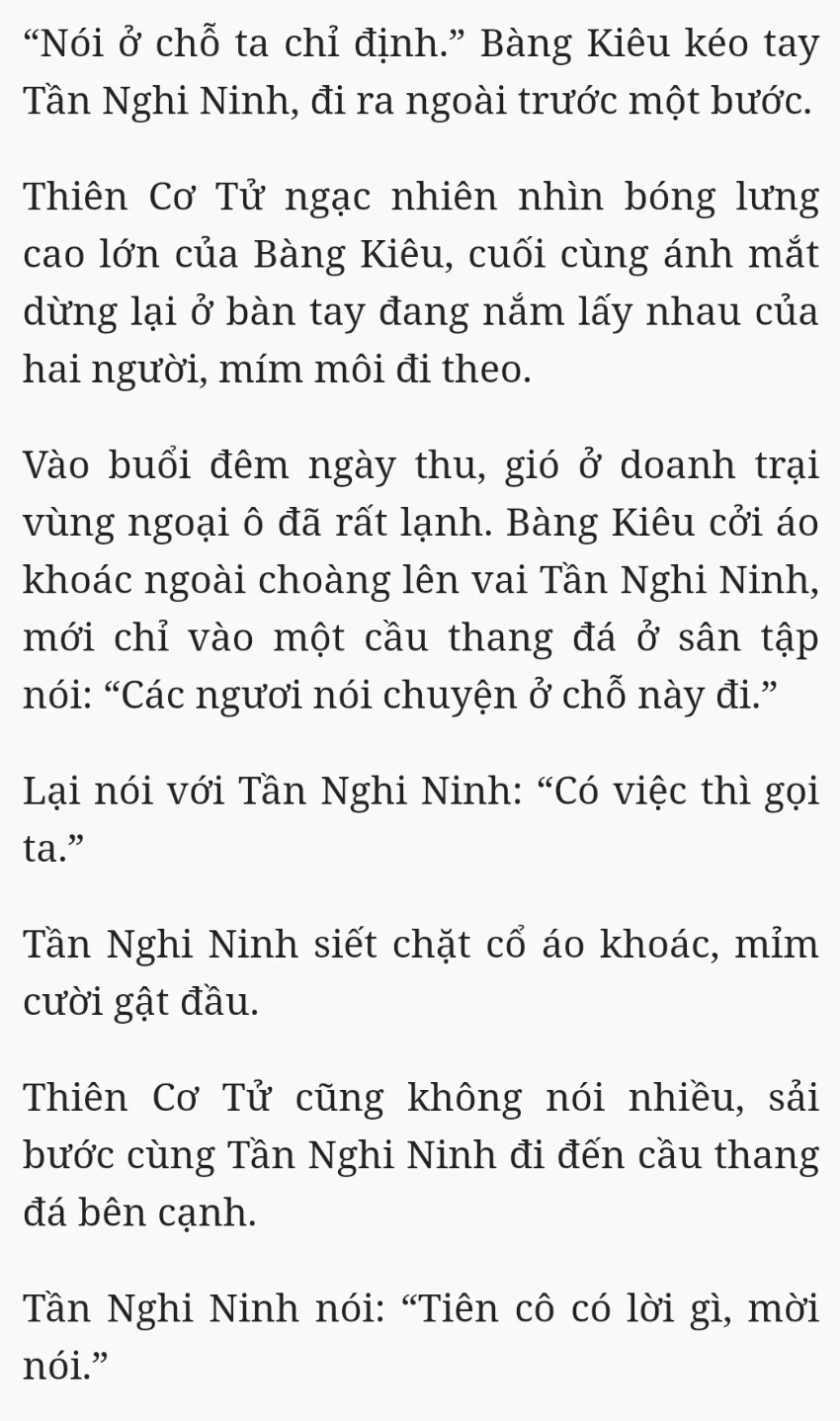 “Nói ở chỗ ta chỉ định.” Bàng Kiêu kéo tay Tần Nghi Ninh, đi ra ngoài trước một bước.

Thiên Cơ Tử ngạc nhiên nhìn bóng lưng cao lớn của Bàng Kiêu, cuối cùng ánh mắt dừng lại ở bàn tay đang nắm lấy nhau của hai người, mím môi đi theo.

Vào buổi đêm ngày thu, gió ở doanh trại vùng ngoại ô đã rất lạnh. Bàng Kiêu cởi áo khoác ngoài choàng lên vai Tần Nghi Ninh, mới chỉ vào một cầu thang đá ở sân tập nói: “Các ngươi nói chuyện ở chỗ này đi.”

Lại nói với Tần Nghi Ninh: “Có việc thì gọi ta.”

Tần Nghi Ninh siết chặt cổ áo khoác, mỉm cười gật đầu.

Thiên Cơ Tử cũng không nói nhiều, sải bước cùng Tần Nghi Ninh đi đến cầu thang đá bên cạnh.

Tần Nghi Ninh nói: “Tiên cô có lời gì, mời nói.”